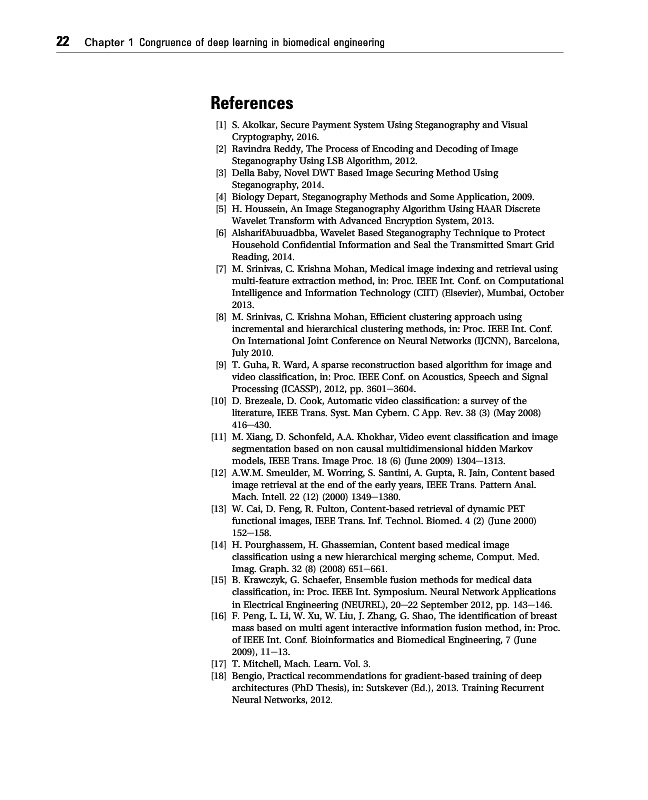 22 Chapter 1 Congruence of deep learning in biomedical engineering

References

[1] S. Akolkar, Secure Payment System Using Steganography and Visual Cryptography, 2016.
[2] Ravindra Reddy, The Process of Encoding and Decoding of Image Steganography Using LSB Algorithm, 2012.
[3] Della Baby, Novel DWT Based Image Securing Method Using Steganography, 2014.
[4] Biology Depart, Steganography Methods and Some Application, 2009.
[5] H. Houssein, An Image Steganography Algorithm Using HAAR Discrete Wavelet Transform with Advanced Encryption System, 2013.
[6] AlsharifAbuuadbba, Wavelet Based Steganography Technique to Protect Household Confidential Information and Seal the Transmitted Smart Grid Reading, 2014.
[7] M. Srinivas, C. Krishna Mohan, Medical image indexing and retrieval using multi-feature extraction method, in: Proc. IEEE Int. Conf. on Computational Intelligence and Information Technology (CIIT) (Elsevier), Mumbai, October 2013.
[8] M. Srinivas, C. Krishna Mohan, Efficient clustering approach using incremental and hierarchical clustering methods, in: Proc. IEEE Int. Conf. On International Joint Conference on Neural Networks (IJCNN), Barcelona, July 2010.
[9] T. Guha, R. Ward, A sparse reconstruction based algorithm for image and video classification, in: Proc. IEEE Conf. on Acoustics, Speech and Signal Processing (ICASSP), 2012, pp. 3601–3604.
[10] D. Brezeale, D. Cook, Automatic video classification: a survey of the literature, IEEE Trans. Syst. Man Cybern. C App. Rev. 38 (3) (May 2008) 416–430.
[11] M. Xiang, D. Schonfeld, A.A. Khokhar, Video event classification and image segmentation based on non causal multidimensional hidden Markov models, IEEE Trans. Image Proc. 18 (6) (June 2009) 1304–1313.
[12] A.W.M. Smeulder, M. Worring, S. Santini, A. Gupta, R. Jain, Content based image retrieval at the end of the early years, IEEE Trans. Pattern Anal. Mach. Intell. 22 (12) (2000) 1349–1380.
[13] W. Cai, D. Feng, R. Fulton, Content-based retrieval of dynamic PET functional images, IEEE Trans. Inf. Technol. Biomed. 4 (2) (June 2000) 152–158.
[14] H. Pourghassem, H. Ghassemian, Content based medical image classification using a new hierarchical merging scheme, Comput. Med. Imag. Graph. 32 (8) (2008) 651–661.
[15] B. Krawczyk, G. Schaefer, Ensemble fusion methods for medical data classification, in: Proc. IEEE Int. Symposium. Neural Network Applications in Electrical Engineering (NEUREL), 20–22 September 2012, pp. 143–146.
[16] F. Peng, L. Li, W. Xu, W. Liu, J. Zhang, G. Shao, The identification of breast mass based on multi agent interactive information fusion method, in: Proc. of IEEE Int. Conf. Bioinformatics and Biomedical Engineering, 7 (June 2009), 11–13.
[17] T. Mitchell, Mach. Learn. Vol. 3.
[18] Bengio, Practical recommendations for gradient-based training of deep architectures (PhD Thesis), in: Sutskever (Ed.), 2013. Training Recurrent Neural Networks, 2012.